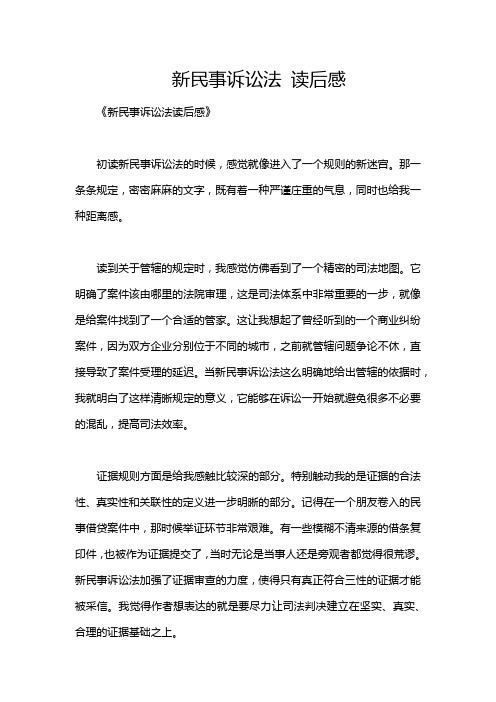 新民事诉讼法 读后感

《新民事诉讼法读后感》

初读新民事诉讼法的时候，感觉就像进入了一个规则的新迷宫。那一条条规定，密密麻麻的文字，既有着一种严谨庄重的气息，同时也给我一种距离感。

读到关于管辖的规定时，我感觉仿佛看到了一个精密的司法地图。它明确了案件该由哪里的法院审理，这是司法体系中非常重要的一步，就像是给案件找到了一个合适的管家。这让我想起了曾经听到的一个商业纠纷案件，因为双方企业分别位于不同的城市，之前就管辖问题争论不休，直接导致了案件受理的延迟。当新民事诉讼法这么明确地给出管辖的依据时，我就明白了这样清晰规定的意义，它能够在诉讼一开始就避免很多不必要的混乱，提高司法效率。

证据规则方面是给我感触比较深的部分。特别触动我的是证据的合法性、真实性和关联性的定义进一步明晰的部分。记得在一个朋友卷入的民事借贷案件中，那时候举证环节非常艰难。有一些模糊不清来源的借条复印件，也被作为证据提交了，当时无论是当事人还是旁观者都觉得很荒谬。新民事诉讼法加强了证据审查的力度，使得只有真正符合三性的证据才能被采信。我觉得作者想表达的就是要尽力让司法判决建立在坚实、真实、合理的证据基础之上。